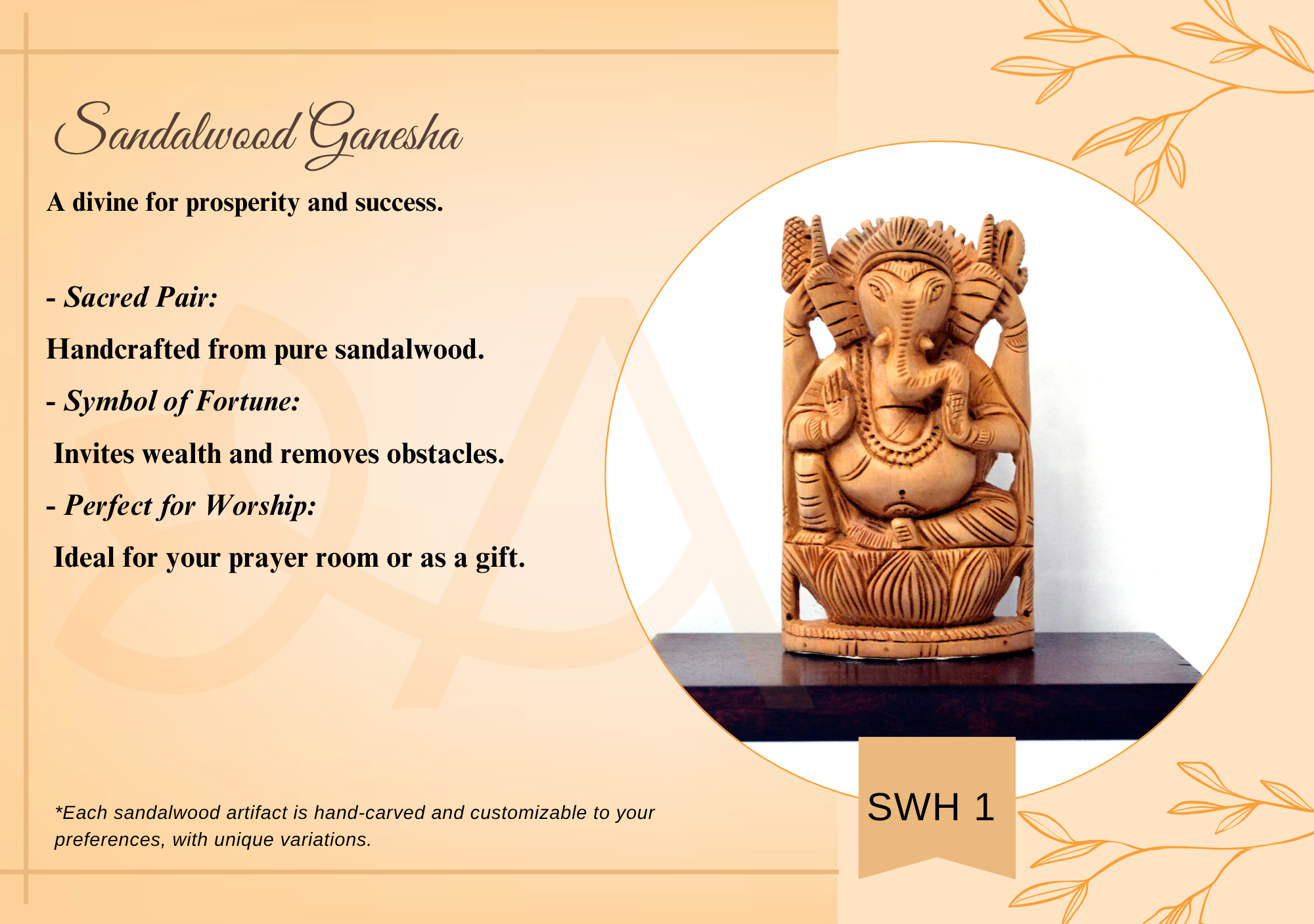 Sandalwood Ganesha

A divine for prosperity and success.

- Sacred Pair:

Handcrafted from pure sandalwood.

- Symbol of Fortune:

Invites wealth and removes obstacles.

- Perfect for Worship:

Ideal for your prayer room or as a gift.

*Each sandalwood artifact is hand-carved and customizable to your preferences, with unique variations.

SWH 1